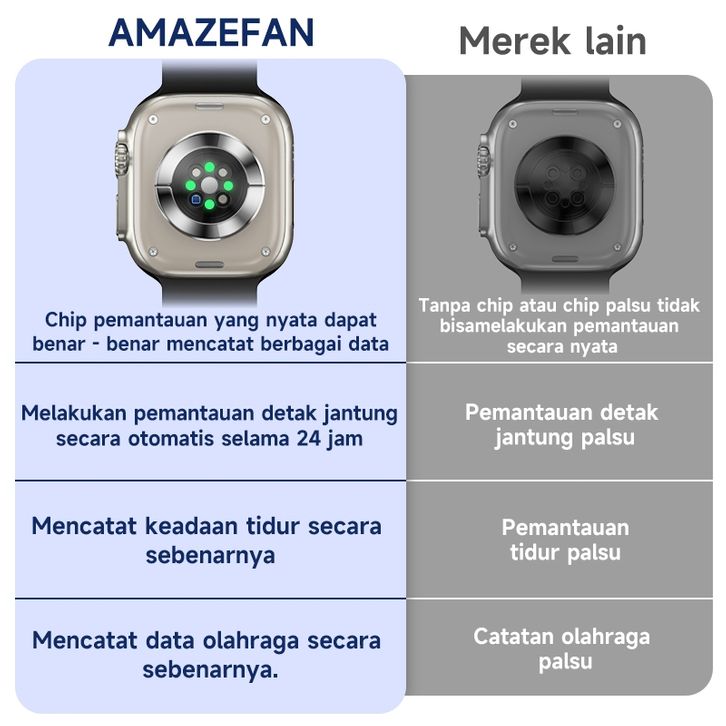 AMAZEFAN

Chip pemantauan yang nyata dapat benar - benar mencatat berbagai data

Melakukan pemantauan detak jantung secara otomatis selama 24 jam

Mencatat keadaan tidur secara sebenarnya

Mencatat data olahraga secara sebenarnya.

Merek lain

Tanpa chip atau chip palsu tidak bisamelakukan pemantauan secara nyata

Pemantauan detak jantung palsu

Pemantauan tidur palsu

Catatan olahraga palsu